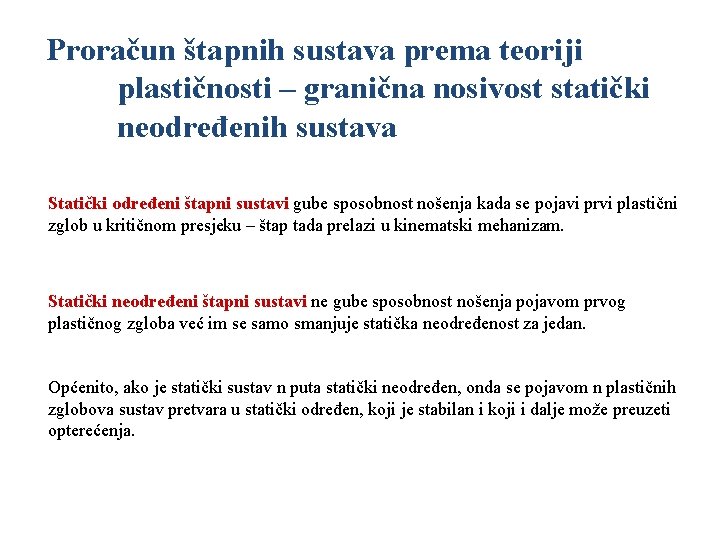 Proračun štapnih sustava prema teoriji plastičnosti – granična nosivost statički neodređenih sustava

Statički određeni štapni sustavi gube sposobnost nošenja kada se pojavi prvi plastični zglob u kritičnom presjeku – štap tada prelazi u kinematski mehanizam.

Statički neodređeni štapni sustavi ne gube sposobnost nošenja pojavom prvog plastičnog zgloba već im se samo smanjuje statička neodređenost za jedan.

Općenito, ako je statički sustav n puta statički neodređen, onda se pojavom n plastičnih zglobova sustav pretvara u statički određen, koji je stabilan i koji i dalje može preuzeti opterećenja.